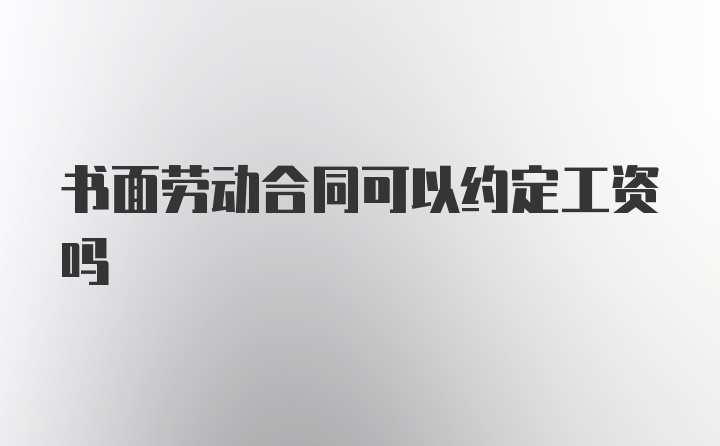 书面劳动合同可以约定工资吗